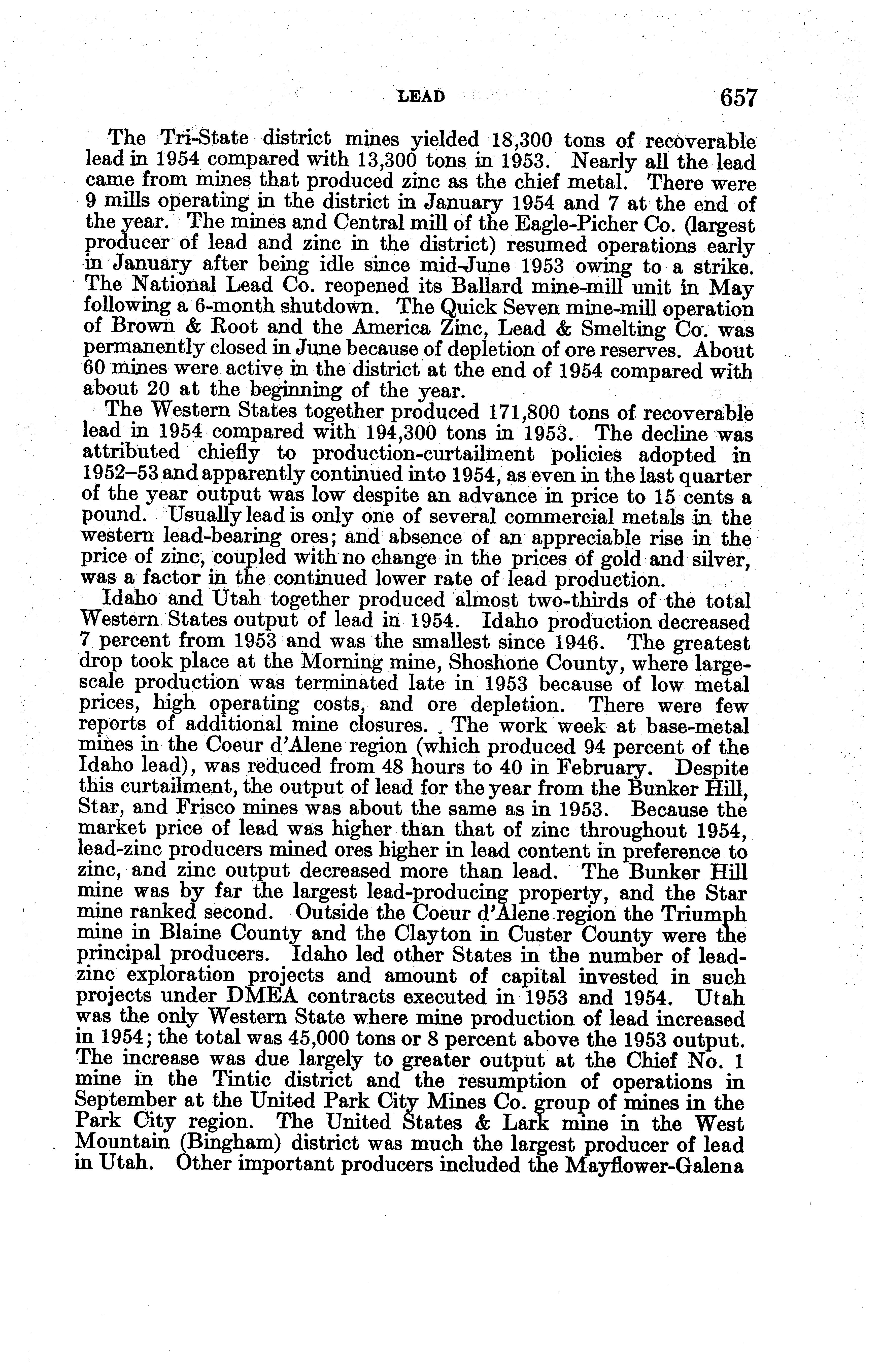 LEAD 657

The Tri-State district mines yielded 18,300 tons of recoverable lead in 1954 compared with 13,300 tons in 1953. Nearly all the lead came from mines that produced zinc as the chief metal. There were 9 mills operating in the district in January 1954 and 7 at the end of the year. The mines and Central mill of the Eagle-Picher Co. (largest producer of lead and zinc in the district) resumed operations early in January after being idle since mid-June 1953 owing to a strike. The National Lead Co. reopened its Ballard mine-mill unit in May following a 6-month shutdown. The Quick Seven mine-mill operation of Brown & Root and the America Zinc, Lead & Smelting Co. was permanently closed in June because of depletion of ore reserves. About 60 mines were active in the district at the end of 1954 compared with about 20 at the beginning of the year.

The Western States together produced 171,800 tons of recoverable lead in 1954 compared with 194,300 tons in 1953. The decline was attributed chiefly to production-curtailment policies adopted in 1952–53 and apparently continued into 1954, as even in the last quarter of the year output was low despite an advance in price to 15 cents a pound. Usually lead is only one of several commercial metals in the western lead-bearing ores; and absence of an appreciable rise in the price of zinc, coupled with no change in the prices of gold and silver, was a factor in the continued lower rate of lead production.

Idaho and Utah together produced almost two-thirds of the total Western States output of lead in 1954. Idaho production decreased 7 percent from 1953 and was the smallest since 1946. The greatest drop took place at the Morning mine, Shoshone County, where large-scale production was terminated late in 1953 because of low metal prices, high operating costs, and ore depletion. There were few reports of additional mine closures. The work week at base-metal mines in the Coeur d'Alene region (which produced 94 percent of the Idaho lead), was reduced from 48 hours to 40 in February. Despite this curtailment, the output of lead for the year from the Bunker Hill, Star, and Frisco mines was about the same as in 1953. Because the market price of lead was higher than that of zinc throughout 1954, lead-zinc producers mined ores higher in lead content in preference to zinc, and zinc output decreased more than lead. The Bunker Hill mine was by far the largest lead-producing property, and the Star mine ranked second. Outside the Coeur d'Alene region the Triumph mine in Blaine County and the Clayton in Custer County were the principal producers. Idaho led other States in the number of lead-zinc exploration projects and amount of capital invested in such projects under DMEA contracts executed in 1953 and 1954. Utah was the only Western State where mine production of lead increased in 1954; the total was 45,000 tons or 8 percent above the 1953 output. The increase was due largely to greater output at the Chief No. 1 mine in the Tintic district and the resumption of operations in September at the United Park City Mines Co. group of mines in the Park City region. The United States & Lark mine in the West Mountain (Bingham) district was much the largest producer of lead in Utah. Other important producers included the Mayflower-Galena